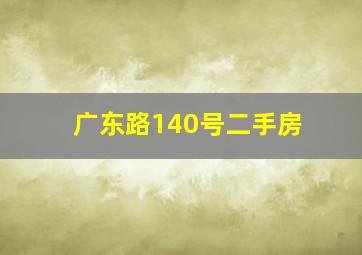 广东路140号二手房